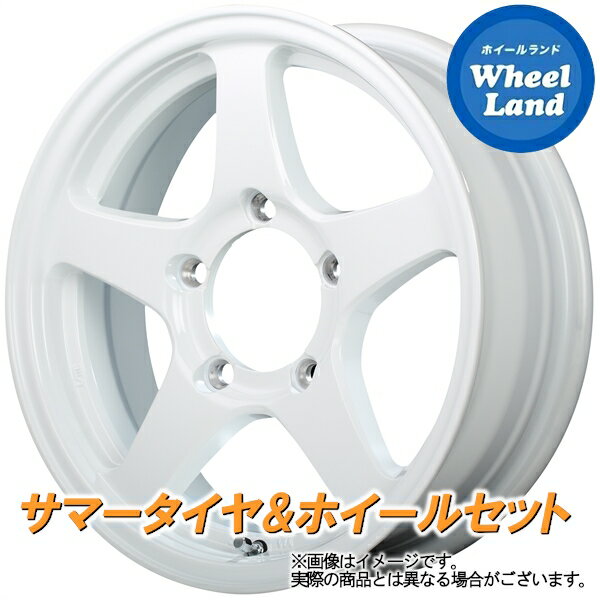 ホイールランド
Wheel Land

サマータイヤ&ホイールセット

※画像はイメージです。
実際の商品とは異なる場合がございます。